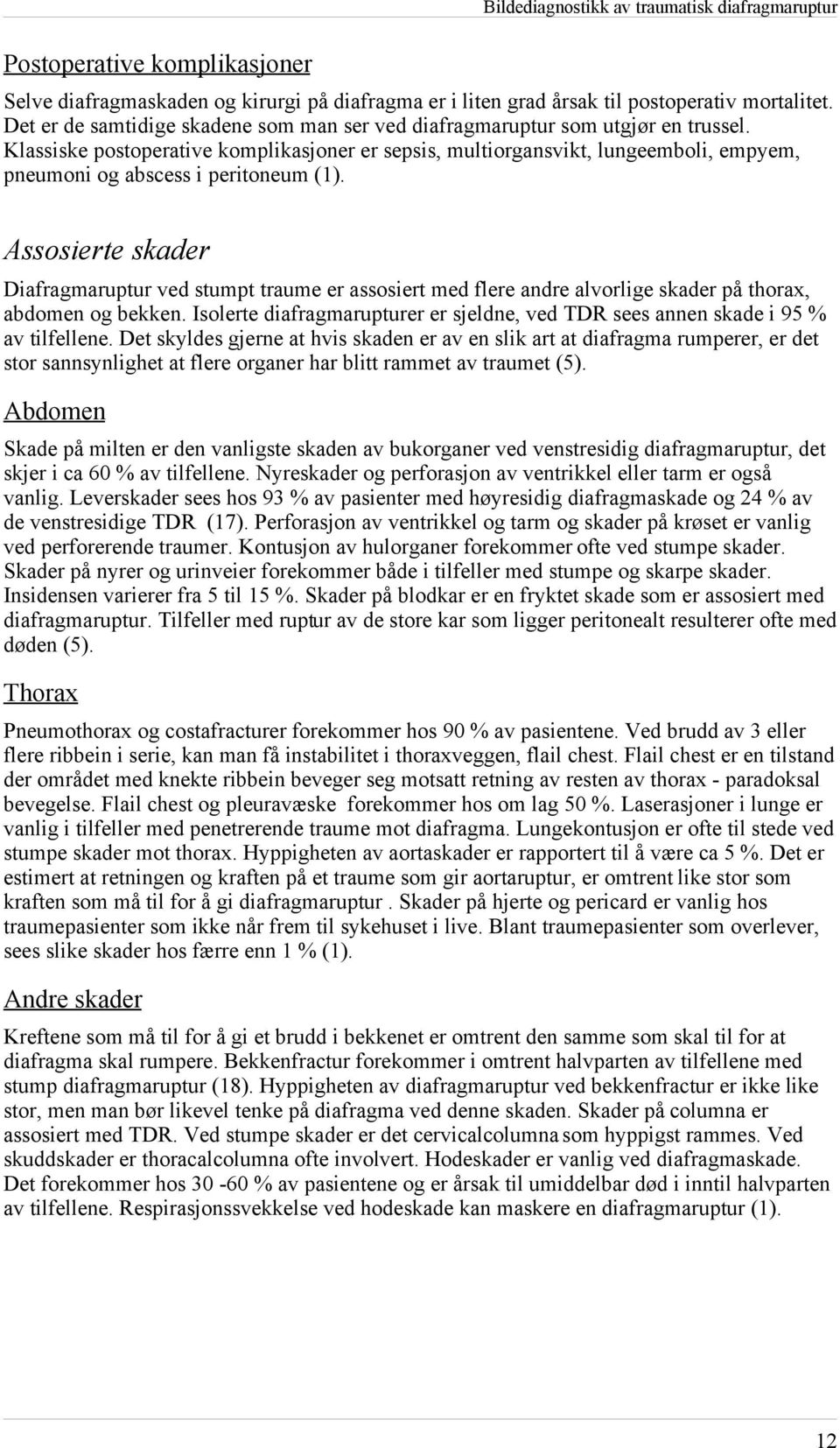 Bildediagnostikk av traumatisk diafragmaruptur

Postoperative komplikasjoner

Selve diafragmaskaden og kirurgi på diafragma er i liten grad årsak til postoperativ mortalitet. Det er de samtidige skadene som man ser ved diafragmaruptur som utgjør en trussel. Klassiske postoperative komplikasjoner er sepsis, multiorgansvikt, lungeemboli, empyem, pneumoni og abscess i peritoneum (1).

Assosierte skader

Diafragmaruptur ved stumpt traume er assosiert med flere andre alvorlige skader på thorax, abdomen og bekken. Isolerte diafragmarupturer er sjeldne, ved TDR sees annen skade i 95 % av tilfellene. Det skyldes gjerne at hvis skaden er av en slik art at diafragma rumperer, er det stor sannsynlighet at flere organer har blitt rammet av traumet (5).

Abdomen

Skade på milten er den vanligste skaden av bukorganer ved venstresidig diafragmaruptur, det skjer i ca 60 % av tilfellene. Nyreskader og perforasjon av ventrikkel eller tarm er også vanlig. Leverskader sees hos 93 % av pasienter med høyresidig diafragmaskade og 24 % av de venstresidige TDR (17). Perforasjon av ventrikkel og tarm og skader på krøset er vanlig ved perforerende traumer. Kontusjon av hulorganer forekommer ofte ved stumpe skader. Skader på nyrer og urinveier forekommer både i tilfeller med stumpe og skarpe skader. Insidensen varierer fra 5 til 15 %. Skader på blodkar er en fryktet skade som er assosiert med diafragmaruptur. Tilfeller med ruptur av de store kar som ligger peritonealt resulterer ofte med døden (5).

Thorax

Pneumothorax og costafracturer forekommer hos 90 % av pasientene. Ved brudd av 3 eller flere ribbein i serie, kan man få instabilitet i thoraxveggen, flail chest. Flail chest er en tilstand der området med knekte ribbein beveger seg motsatt retning av resten av thorax - paradoksal bevegelse. Flail chest og pleuravæske forekommer hos om lag 50 %. Laserasjoner i lunge er vanlig i tilfeller med penetrerende traume mot diafragma. Lungekontusjon er ofte til stede ved stumpe skader mot thorax. Hyppigheten av aortaskader er rapportert til å være ca 5 %. Det er estimert at retningen og kraften på et traume som gir aortaruptur, er omtrent like stor som kraften som må til for å gi diafragmaruptur . Skader på hjerte og pericard er vanlig hos traumepasienter som ikke når frem til sykehuset i live. Blant traumepasienter som overlever, sees slike skader hos færre enn 1 % (1).

Andre skader

Kreftene som må til for å gi et brudd i bekkenet er omtrent den samme som skal til for at diafragma skal rumpere. Bekkenfractur forekommer i omtrent halvparten av tilfellene med stump diafragmaruptur (18). Hyppigheten av diafragmaruptur ved bekkenfractur er ikke like stor, men man bør likevel tenke på diafragma ved denne skaden. Skader på columna er assosiert med TDR. Ved stumpe skader er det cervicalcolumna som hyppigst rammes. Ved skuddskader er thoracalcolumna ofte involvert. Hodeskader er vanlig ved diafragmaskade. Det forekommer hos 30 -60 % av pasientene og er årsak til umiddelbar død i inntil halvparten av tilfellene. Respirasjonssvekkelse ved hodeskade kan maskere en diafragmaruptur (1).

12